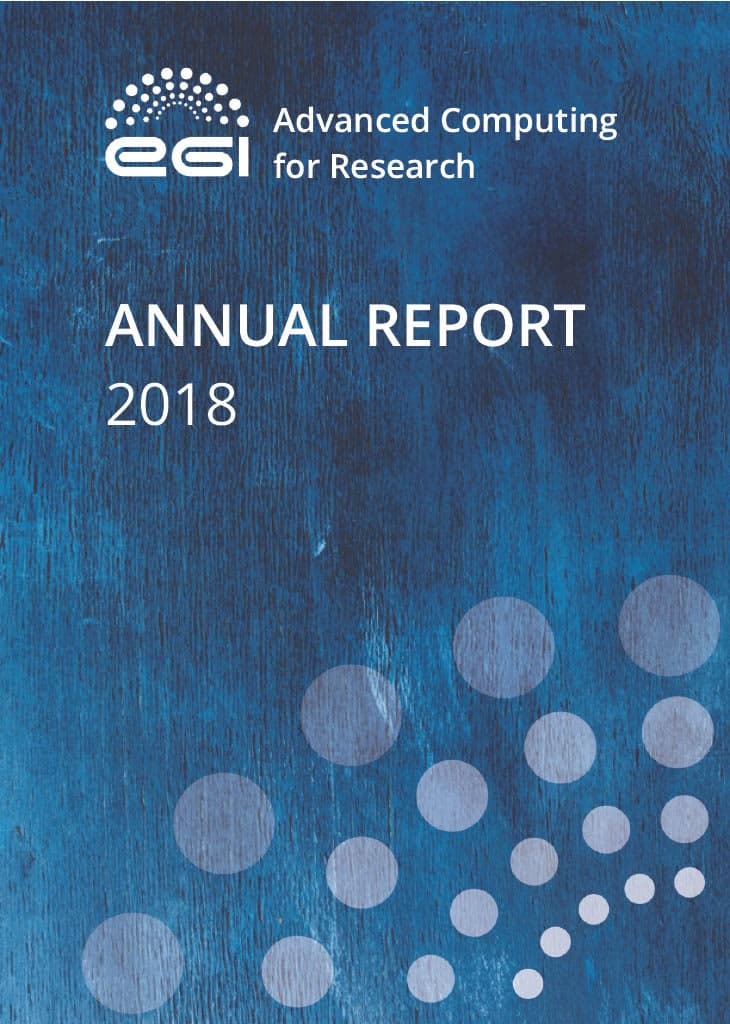 eGI Advanced Computing for Research

ANNUAL REPORT
2018